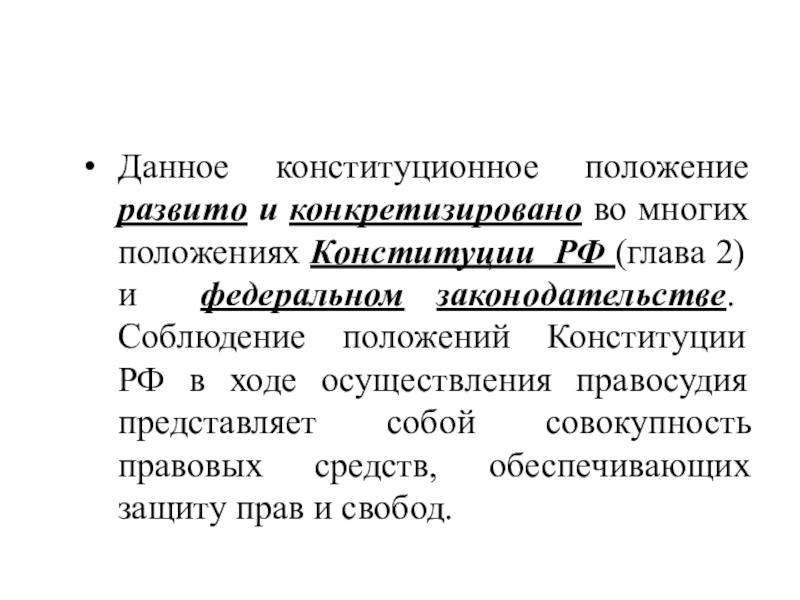 • Данное конституционное положение развито и конкретизировано во многих положениях Конституции РФ (глава 2) и федеральном законодательстве. Соблюдение положений Конституции РФ в ходе осуществления правосудия представляет собой совокупность правовых средств, обеспечивающих защиту прав и свобод.